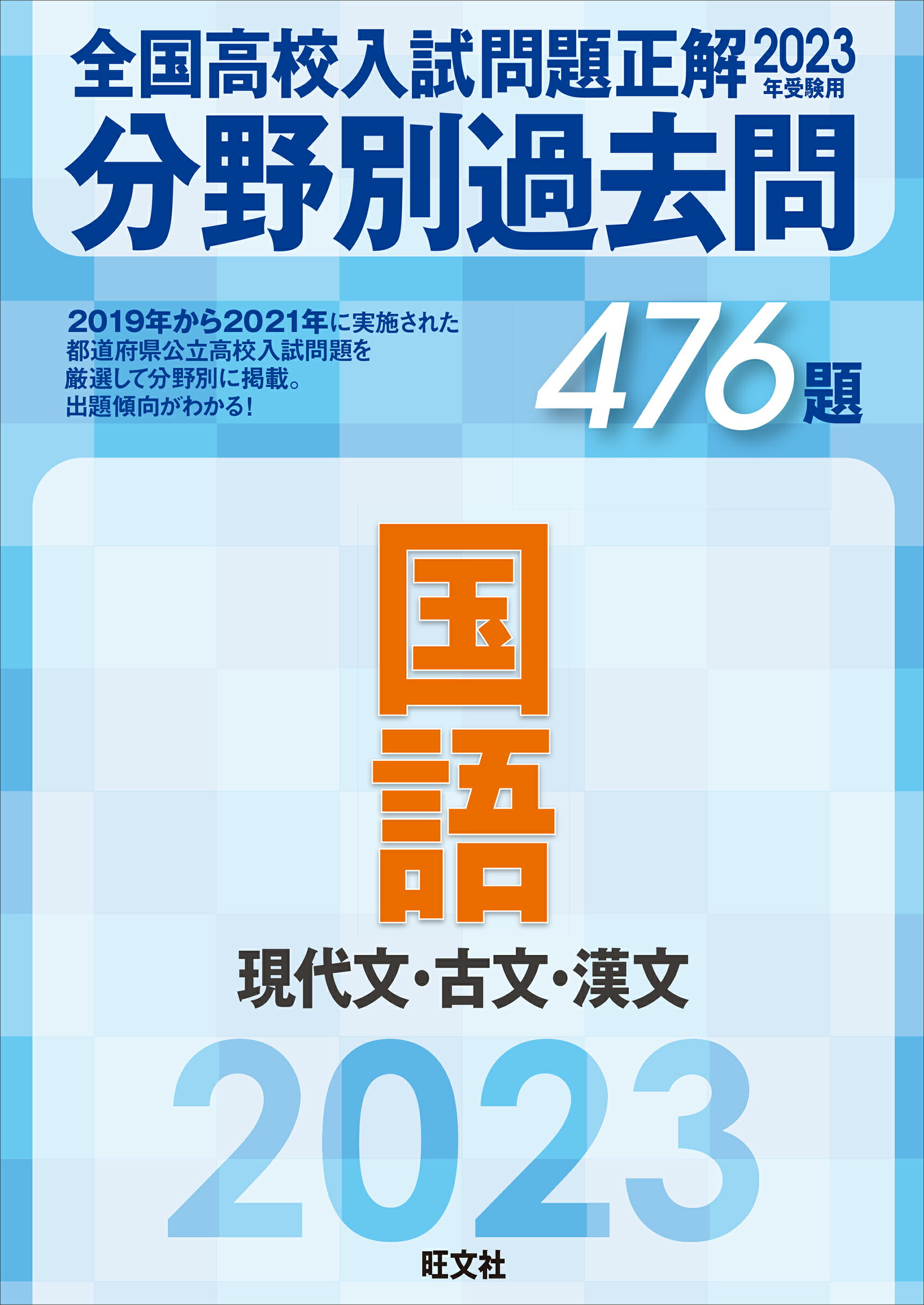 全国高校入試問題正解 2023年受験用
分野別過去問

2019年から2021年に実施された都道府県公立高校入試問題を厳選して分野別に掲載。出題傾向がわかる!

476題

国語

現代文・古文・漢文

2023

旺文社